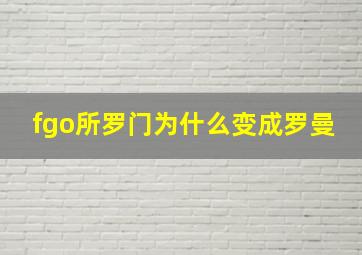 fgo所罗门为什么变成罗曼